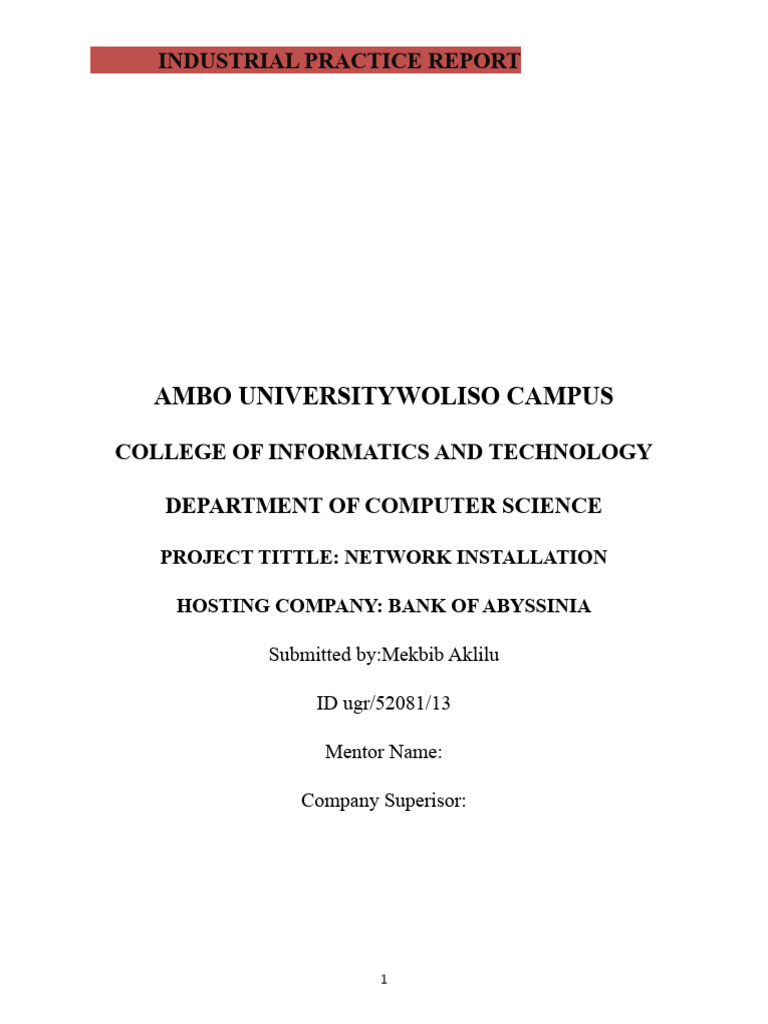 INDUSTRIAL PRACTICE REPORT

AMBO UNIVERSITYWOLISO CAMPUS

COLLEGE OF INFORMATICS AND TECHNOLOGY

DEPARTMENT OF COMPUTER SCIENCE

PROJECT TITTLE: NETWORK INSTALLATION

HOSTING COMPANY: BANK OF ABYSSINIA

Submitted by:Mekbib Aklilu

ID ugr/52081/13

Mentor Name:

Company Superisor:

1